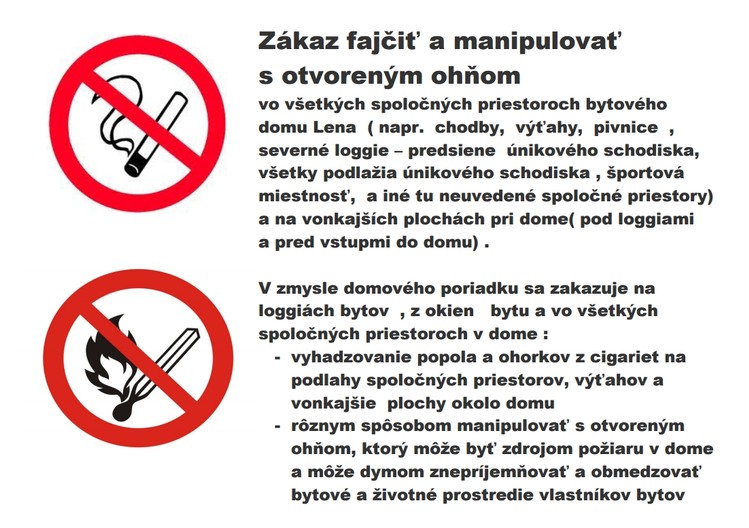 Zákaz fajčiť a manipulovať s otvoreným ohňom

vo všetkých spoločných priestoroch bytového domu Lena ( napr. chodby, výťahy, pivnice , severné loggie – predsiene únikového schodiska, všetky podlažia únikového schodiska , športová miestnosť, a iné tu neuvedené spoločné priestory) a na vonkajších plochách pri dome( pod loggiami a pred vstupmi do domu) .

V zmysle domového poriadku sa zakazuje na loggiách bytov , z okien bytu a vo všetkých spoločných priestoroch v dome :
- vyhadzovanie popola a ohorkov z cigariet na podlahy spoločných priestorov, výťahov a vonkajšie plochy okolo domu
- rôznym spôsobom manipulovať s otvoreným ohňom, ktorý môže byť zdrojom požiaru v dome a môže dymom znepríjemňovať a obmedzovať bytové a životné prostredie vlastníkov bytov